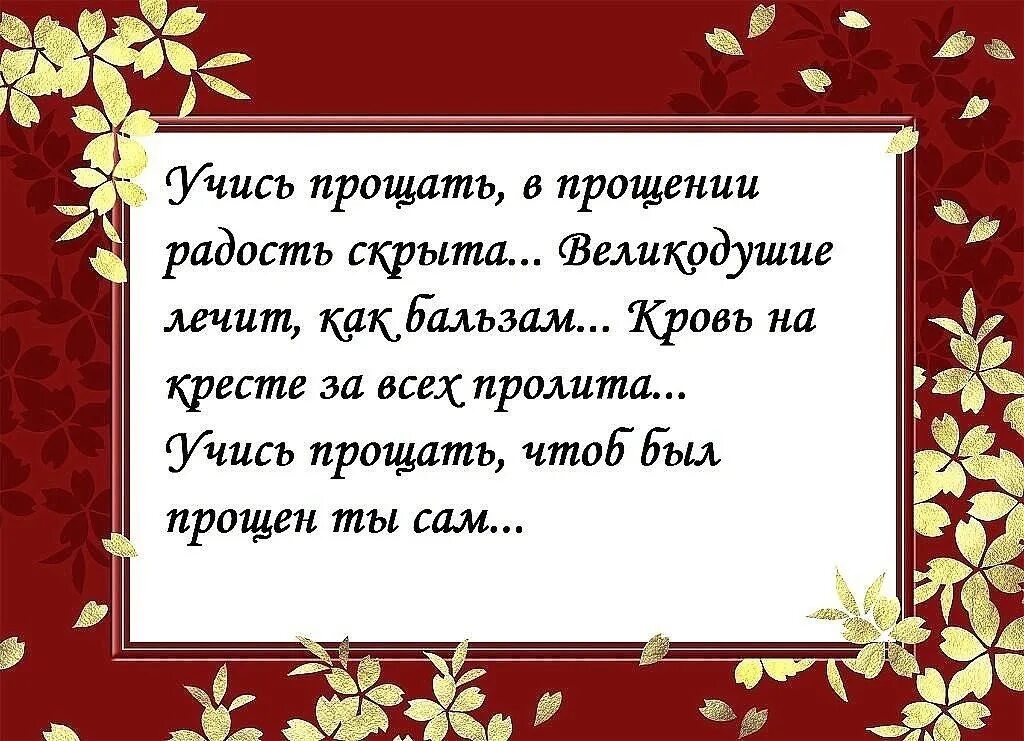 Учись прощать, в прощении радость скрыта... Великодушие лечит, как бальзам... Кровь на кресте за всех пролита...
Учись прощать, чтоб был прощен ты сам...